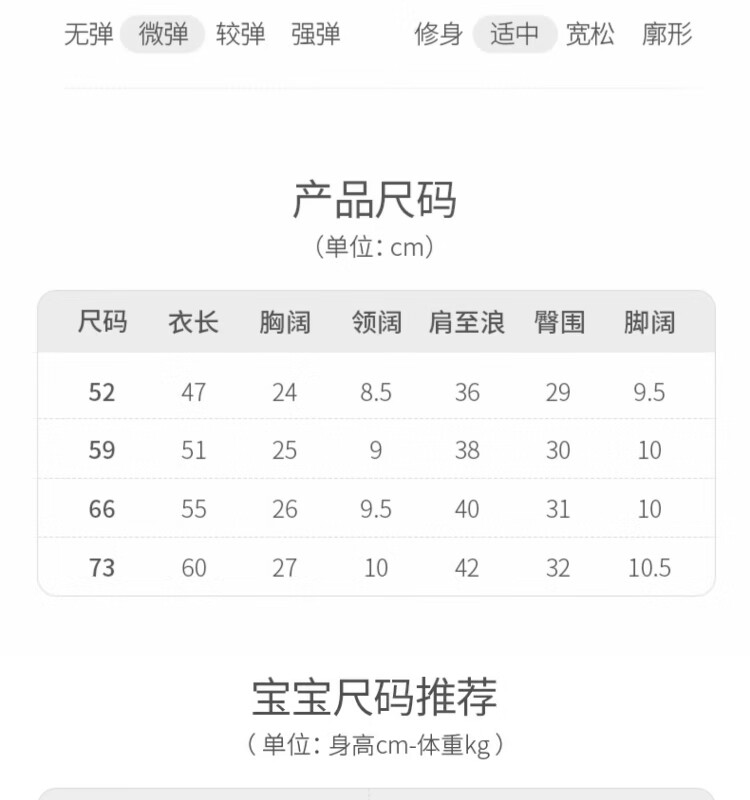 无弹 微弹 较弹 强弹 修身 适中 宽松 廓形

产品尺码
（单位：cm）

| 尺码 | 衣长 | 胸阔 | 领阔 | 肩至浪 | 臀围 | 脚阔 |
|---|---|---|---|---|---|---|
| 52 | 47 | 24 | 8.5 | 36 | 29 | 9.5 |
| 59 | 51 | 25 | 9 | 38 | 30 | 10 |
| 66 | 55 | 26 | 9.5 | 40 | 31 | 10 |
| 73 | 60 | 27 | 10 | 42 | 32 | 10.5 |

宝宝尺码推荐
（单位：身高cm-体重kg）